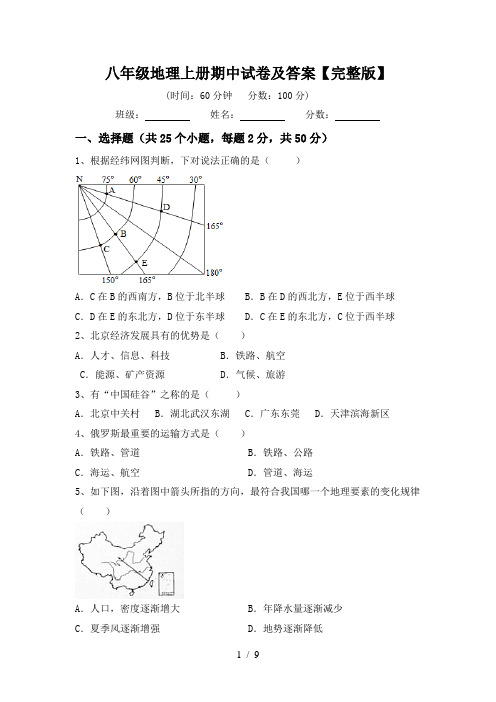 八年级地理上册期中试卷及答案【完整版】

(时间：60 分钟　分数：100 分)

班级：________　姓名：________　分数：________

一、选择题（共 25 个小题，每题 2 分，共 50 分）

1、根据经纬网图判断，下对说法正确的是（　　）

N　75°　60°　45°　30°　A　D　165°　B　C　E　180°　150°　165°

A．C 在 B 的西南方，B 位于北半球　　B．B 在 D 的西北方，E 位于西半球

C．D 在 E 的东北方，D 位于东半球　　D．C 在 E 的东北方，C 位于西半球

2、北京经济发展具有的优势是（　　）

A．人才、信息、科技　　B．铁路、航空

C．能源、矿产资源　　D．气候、旅游

3、有“中国硅谷”之称的是（　　）

A．北京中关村　B．湖北武汉东湖　C．广东东莞　D．天津滨海新区

4、俄罗斯最重要的运输方式是（　　）

A．铁路、管道　　B．铁路、公路

C．海运、航空　　D．管道、海运

5、如下图，沿着图中箭头所指的方向，最符合我国哪一个地理要素的变化规律（　　）

A．人口，密度逐渐增大　　B．年降水量逐渐减少

C．夏季风逐渐增强　　D．地势逐渐降低

1 / 9